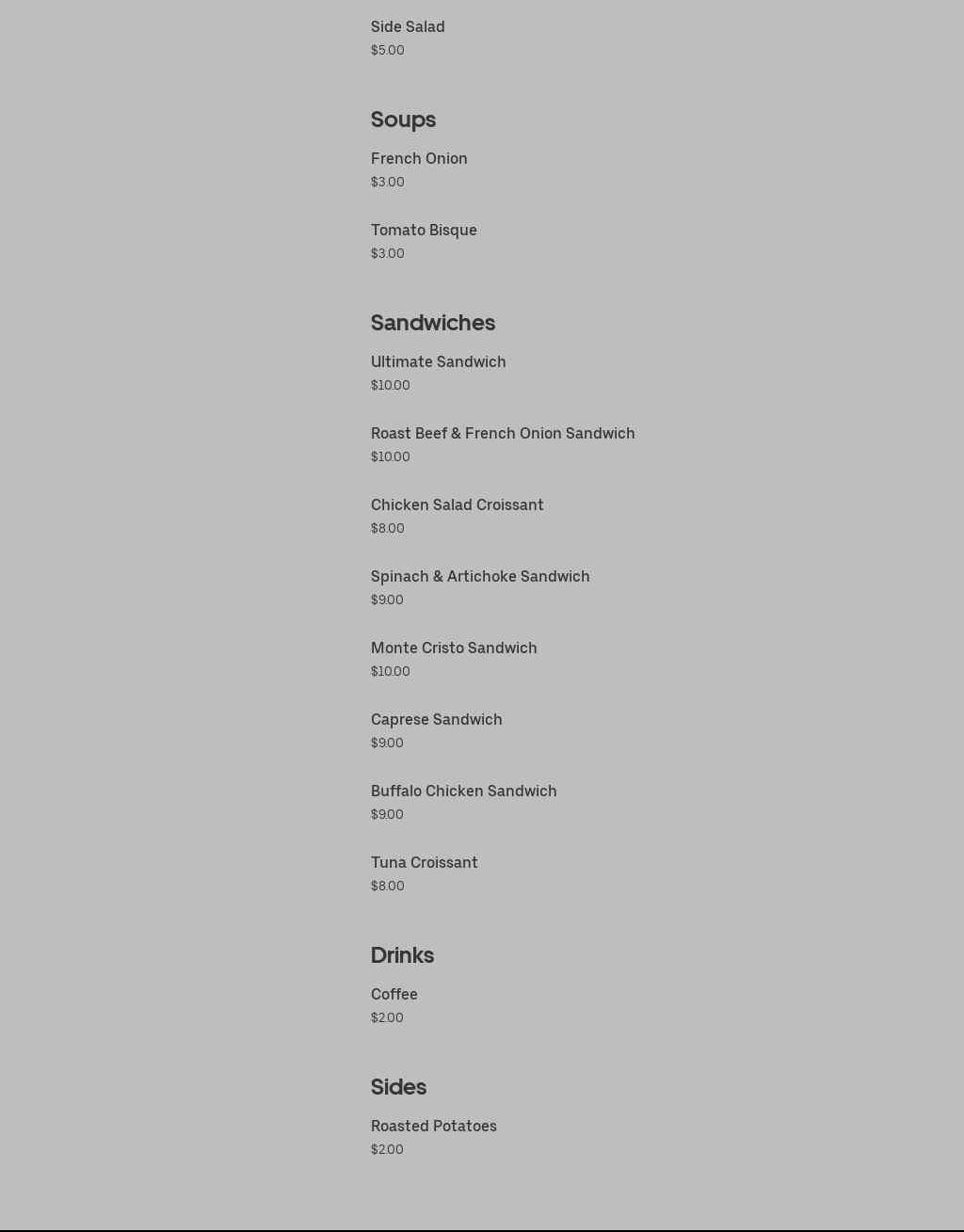 Side Salad
$5.00

Soups

French Onion
$3.00

Tomato Bisque
$3.00

Sandwiches

Ultimate Sandwich
$10.00

Roast Beef & French Onion Sandwich
$10.00

Chicken Salad Croissant
$8.00

Spinach & Artichoke Sandwich
$9.00

Monte Cristo Sandwich
$10.00

Caprese Sandwich
$9.00

Buffalo Chicken Sandwich
$9.00

Tuna Croissant
$8.00

Drinks

Coffee
$2.00

Sides

Roasted Potatoes
$2.00